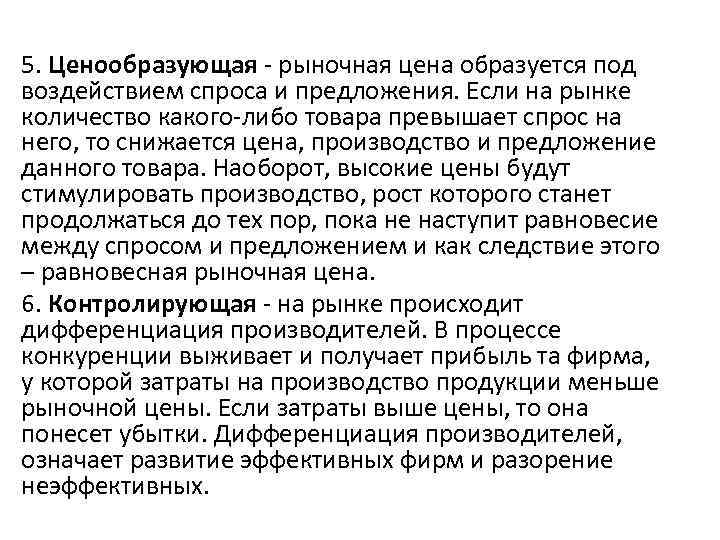 5. Ценообразующая - рыночная цена образуется под воздействием спроса и предложения. Если на рынке количество какого-либо товара превышает спрос на него, то снижается цена, производство и предложение данного товара. Наоборот, высокие цены будут стимулировать производство, рост которого станет продолжаться до тех пор, пока не наступит равновесие между спросом и предложением и как следствие этого – равновесная рыночная цена.

6. Контролирующая - на рынке происходит дифференциация производителей. В процессе конкуренции выживает и получает прибыль та фирма, у которой затраты на производство продукции меньше рыночной цены. Если затраты выше цены, то она понесет убытки. Дифференциация производителей, означает развитие эффективных фирм и разорение неэффективных.